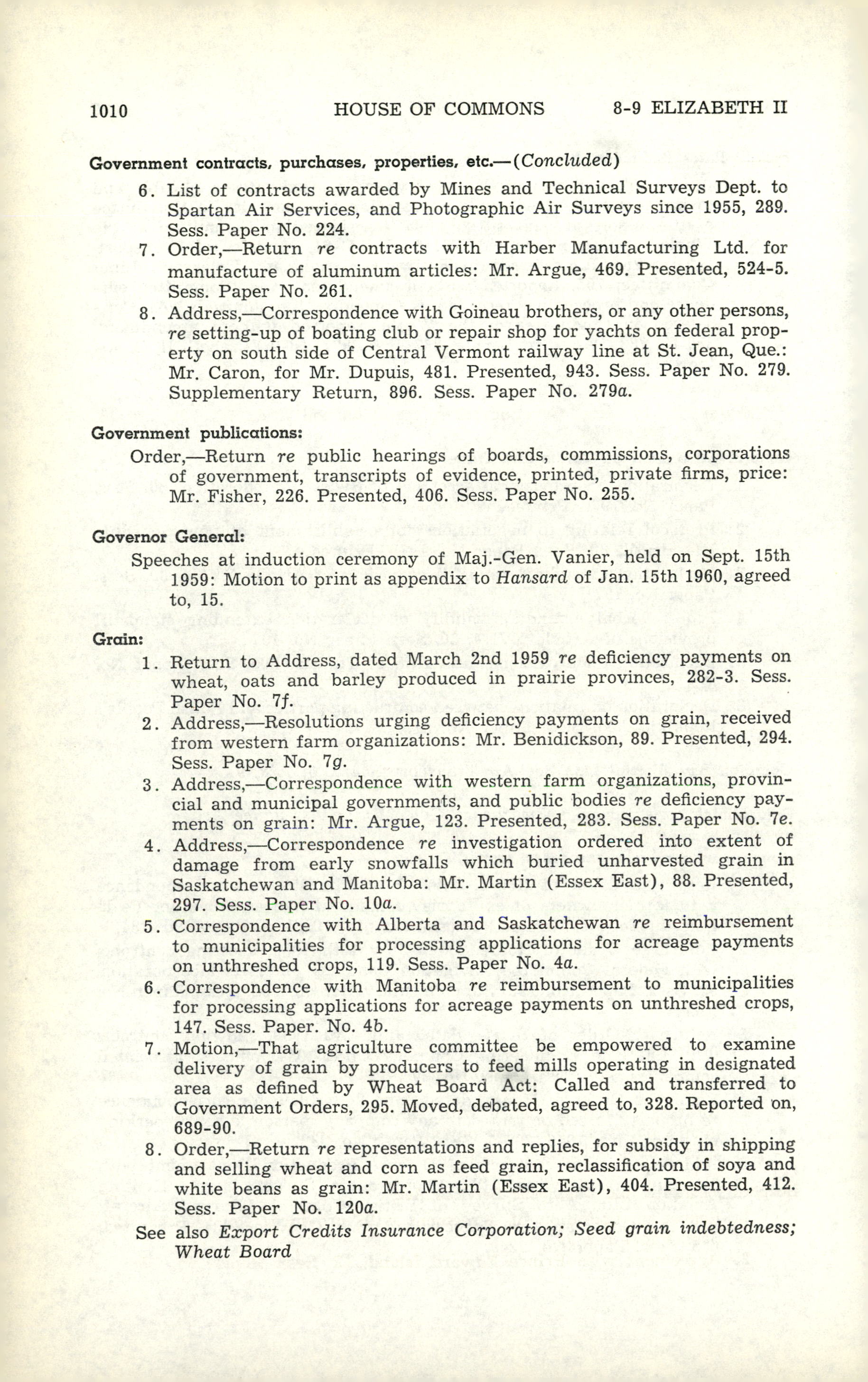 1010 HOUSE OF COMMONS 8-9 ELIZABETH II

Government contracts, purchases, properties, etc.—(Concluded)

6. List of contracts awarded by Mines and Technical Surveys Dept. to Spartan Air Services, and Photographic Air Surveys since 1955, 289. Sess. Paper No. 224.

7. Order,—Return re contracts with Harber Manufacturing Ltd. for manufacture of aluminum articles: Mr. Argue, 469. Presented, 524-5. Sess. Paper No. 261.

8. Address,—Correspondence with Goineau brothers, or any other persons, re setting-up of boating club or repair shop for yachts on federal property on south side of Central Vermont railway line at St. Jean, Que.: Mr. Caron, for Mr. Dupuis, 481. Presented, 943. Sess. Paper No. 279. Supplementary Return, 896. Sess. Paper No. 279a.

Government publications:

Order,—Return re public hearings of boards, commissions, corporations of government, transcripts of evidence, printed, private firms, price: Mr. Fisher, 226. Presented, 406. Sess. Paper No. 255.

Governor General:

Speeches at induction ceremony of Maj.-Gen. Vanier, held on Sept. 15th 1959: Motion to print as appendix to Hansard of Jan. 15th 1960, agreed to, 15.

Grain:

1. Return to Address, dated March 2nd 1959 re deficiency payments on wheat, oats and barley produced in prairie provinces, 282-3. Sess. Paper No. 7f.

2. Address,—Resolutions urging deficiency payments on grain, received from western farm organizations: Mr. Benidickson, 89. Presented, 294. Sess. Paper No. 7g.

3. Address,—Correspondence with western farm organizations, provincial and municipal governments, and public bodies re deficiency payments on grain: Mr. Argue, 123. Presented, 283. Sess. Paper No. 7e.

4. Address,—Correspondence re investigation ordered into extent of damage from early snowfalls which buried unharvested grain in Saskatchewan and Manitoba: Mr. Martin (Essex East), 88. Presented, 297. Sess. Paper No. 10a.

5. Correspondence with Alberta and Saskatchewan re reimbursement to municipalities for processing applications for acreage payments on unthreshed crops, 119. Sess. Paper No. 4a.

6. Correspondence with Manitoba re reimbursement to municipalities for processing applications for acreage payments on unthreshed crops, 147. Sess. Paper. No. 4b.

7. Motion,—That agriculture committee be empowered to examine delivery of grain by producers to feed mills operating in designated area as defined by Wheat Board Act: Called and transferred to Government Orders, 295. Moved, debated, agreed to, 328. Reported on, 689-90.

8. Order,—Return re representations and replies, for subsidy in shipping and selling wheat and corn as feed grain, reclassification of soya and white beans as grain: Mr. Martin (Essex East), 404. Presented, 412. Sess. Paper No. 120a.

See also Export Credits Insurance Corporation; Seed grain indebtedness; Wheat Board